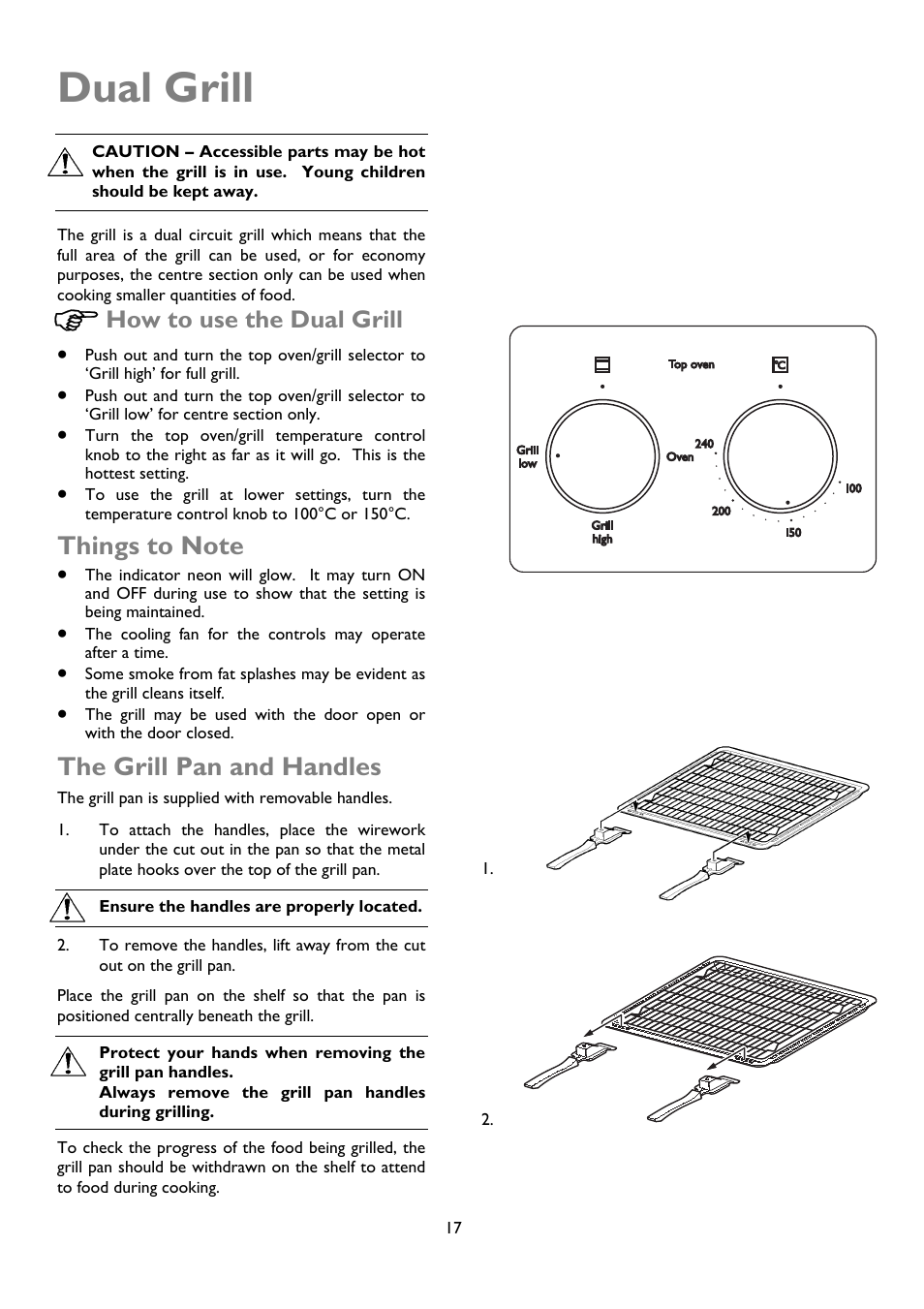 Dual Grill

CAUTION – Accessible parts may be hot when the grill is in use. Young children should be kept away.

The grill is a dual circuit grill which means that the full area of the grill can be used, or for economy purposes, the centre section only can be used when cooking smaller quantities of food.

How to use the Dual Grill

- Push out and turn the top oven/grill selector to 'Grill high' for full grill.
- Push out and turn the top oven/grill selector to 'Grill low' for centre section only.
- Turn the top oven/grill temperature control knob to the right as far as it will go. This is the hottest setting.
- To use the grill at lower settings, turn the temperature control knob to 100°C or 150°C.

Things to Note

- The indicator neon will glow. It may turn ON and OFF during use to show that the setting is being maintained.
- The cooling fan for the controls may operate after a time.
- Some smoke from fat splashes may be evident as the grill cleans itself.
- The grill may be used with the door open or with the door closed.

The Grill Pan and Handles

The grill pan is supplied with removable handles.

1. To attach the handles, place the wirework under the cut out in the pan so that the metal plate hooks over the top of the grill pan.

Ensure the handles are properly located.

2. To remove the handles, lift away from the cut out on the grill pan.

Place the grill pan on the shelf so that the pan is positioned centrally beneath the grill.

Protect your hands when removing the grill pan handles.
Always remove the grill pan handles during grilling.

To check the progress of the food being grilled, the grill pan should be withdrawn on the shelf to attend to food during cooking.

Top oven
°C
Grill low
Oven
Grill high
240
200
150
100

1.

2.

17